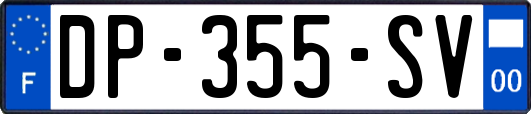 F

DP-355-SV

00